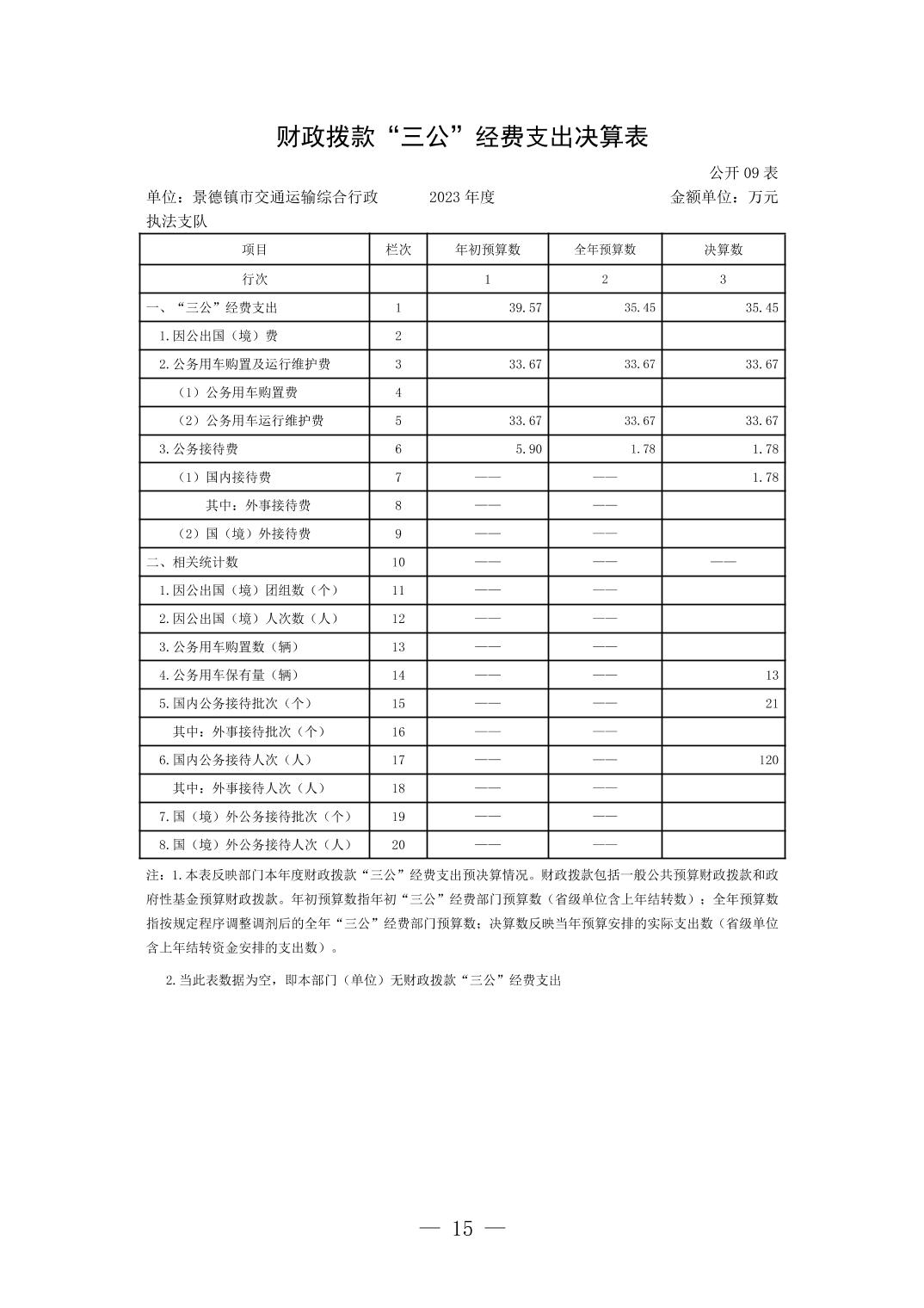 财政拨款“三公”经费支出决算表

公开 09 表

单位：景德镇市交通运输综合行政执法支队　　2023 年度　　金额单位：万元

| 项目 | 栏次 | 年初预算数 | 全年预算数 | 决算数 |
|---|---|---|---|---|
| 行次 | | 1 | 2 | 3 |
| 一、“三公”经费支出 | 1 | 39.57 | 35.45 | 35.45 |
| 1.因公出国（境）费 | 2 | | | |
| 2.公务用车购置及运行维护费 | 3 | 33.67 | 33.67 | 33.67 |
| （1）公务用车购置费 | 4 | | | |
| （2）公务用车运行维护费 | 5 | 33.67 | 33.67 | 33.67 |
| 3.公务接待费 | 6 | 5.90 | 1.78 | 1.78 |
| （1）国内接待费 | 7 | —— | —— | 1.78 |
| 其中：外事接待费 | 8 | —— | —— | |
| （2）国（境）外接待费 | 9 | —— | —— | |
| 二、相关统计数 | 10 | —— | —— | —— |
| 1.因公出国（境）团组数（个） | 11 | —— | —— | |
| 2.因公出国（境）人次数（人） | 12 | —— | —— | |
| 3.公务用车购置数（辆） | 13 | —— | —— | |
| 4.公务用车保有量（辆） | 14 | —— | —— | 13 |
| 5.国内公务接待批次（个） | 15 | —— | —— | 21 |
| 其中：外事接待批次（个） | 16 | —— | —— | |
| 6.国内公务接待人次（人） | 17 | —— | —— | 120 |
| 其中：外事接待人次（人） | 18 | —— | —— | |
| 7.国（境）外公务接待批次（个） | 19 | —— | —— | |
| 8.国（境）外公务接待人次（人） | 20 | —— | —— | |

注：1.本表反映部门本年度财政拨款“三公”经费支出预决算情况。财政拨款包括一般公共预算财政拨款和政府性基金预算财政拨款。年初预算数指年初“三公”经费部门预算数（省级单位含上年结转数）；全年预算数指按规定程序调整调剂后的全年“三公”经费部门预算数；决算数反映当年预算安排的实际支出数（省级单位含上年结转资金安排的支出数）。

2.当此表数据为空，即本部门（单位）无财政拨款“三公”经费支出

— 15 —